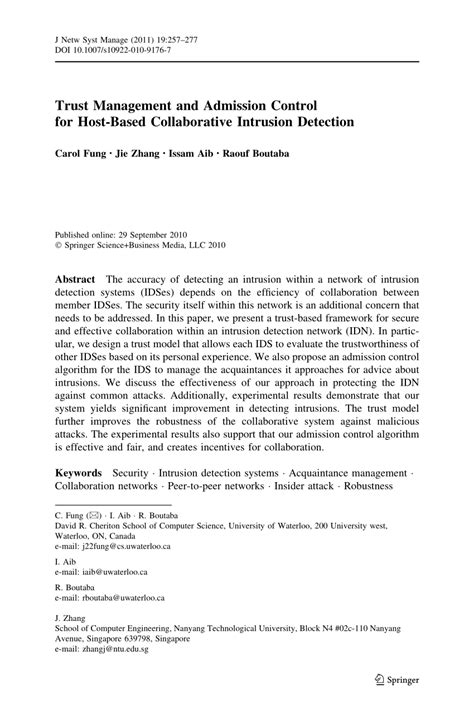 J Netw Syst Manage (2011) 19:257–277
DOI 10.1007/s10922-010-9176-7

Trust Management and Admission Control for Host-Based Collaborative Intrusion Detection

Carol Fung · Jie Zhang · Issam Aib · Raouf Boutaba

Published online: 29 September 2010
© Springer Science+Business Media, LLC 2010

Abstract The accuracy of detecting an intrusion within a network of intrusion detection systems (IDSes) depends on the efficiency of collaboration between member IDSes. The security itself within this network is an additional concern that needs to be addressed. In this paper, we present a trust-based framework for secure and effective collaboration within an intrusion detection network (IDN). In particular, we design a trust model that allows each IDS to evaluate the trustworthiness of other IDSes based on its personal experience. We also propose an admission control algorithm for the IDS to manage the acquaintances it approaches for advice about intrusions. We discuss the effectiveness of our approach in protecting the IDN against common attacks. Additionally, experimental results demonstrate that our system yields significant improvement in detecting intrusions. The trust model further improves the robustness of the collaborative system against malicious attacks. The experimental results also support that our admission control algorithm is effective and fair, and creates incentives for collaboration.

Keywords Security · Intrusion detection systems · Acquaintance management · Collaboration networks · Peer-to-peer networks · Insider attack · Robustness

C. Fung (✉) · I. Aib · R. Boutaba
David R. Cheriton School of Computer Science, University of Waterloo, 200 University west, Waterloo, ON, Canada
e-mail: j22fung@cs.uwaterloo.ca

I. Aib
e-mail: iaib@uwaterloo.ca

R. Boutaba
e-mail: rboutaba@uwaterloo.ca

J. Zhang
School of Computer Engineering, Nanyang Technological University, Block N4 #02c-110 Nanyang Avenue, Singapore 639798, Singapore
e-mail: zhangj@ntu.edu.sg

Springer